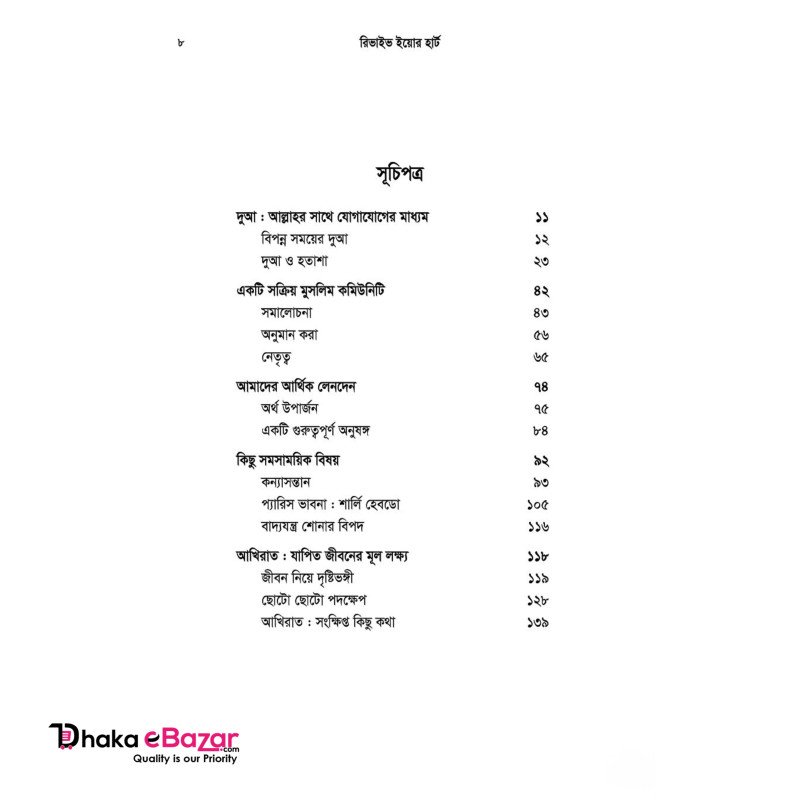 ৮ রিভাইভ ইয়োর হার্ট

সূচিপত্র

| | |
|---|---|
| দুআ : আল্লাহর সাথে যোগাযোগের মাধ্যম | ১১ |
| বিপন্ন সময়ের দুআ | ১২ |
| দুআ ও হতাশা | ২৩ |
| একটি সক্রিয় মুসলিম কমিউনিটি | ৪২ |
| সমালোচনা | ৪৩ |
| অনুমান করা | ৫৬ |
| নেতৃত্ব | ৬৫ |
| আমাদের আর্থিক লেনদেন | ৭৪ |
| অর্থ উপার্জন | ৭৫ |
| একটি গুরুত্বপূর্ণ অনুষঙ্গ | ৮৪ |
| কিছু সমসাময়িক বিষয় | ৯২ |
| কন্যাসন্তান | ৯৩ |
| প্যারিস ভাবনা : শার্লি হেবডো | ১০৫ |
| বাদ্যযন্ত্র শোনার বিপদ | ১১৬ |
| আখিরাত : যাপিত জীবনের মূল লক্ষ্য | ১১৮ |
| জীবন নিয়ে দৃষ্টিভঙ্গী | ১১৯ |
| ছোটো ছোটো পদক্ষেপ | ১২৮ |
| আখিরাত : সংক্ষিপ্ত কিছু কথা | ১৩৯ |

Dhaka eBazar.com
Quality is our Priority